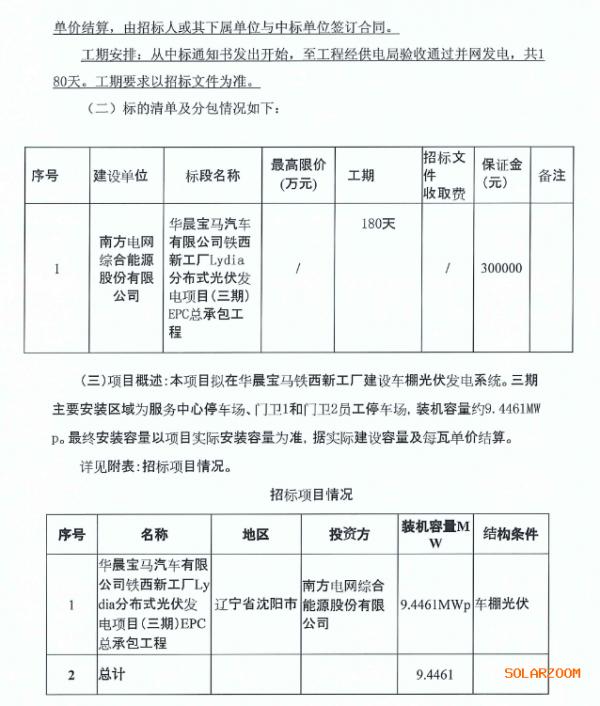 单价结算，由招标人或其下属单位与中标单位签订合同。

工期安排：从中标通知书发出开始，至工程经供电局验收通过并网发电，共180天。工期要求以招标文件为准。

（二）标的清单及分包情况如下：

| 序号 | 建设单位 | 标段名称 | 最高限价（万元） | 工期 | 招标文件收取费 | 保证金（元） | 备注 |
|---|---|---|---|---|---|---|---|
| 1 | 南方电网综合能源股份有限公司 | 华晨宝马汽车有限公司铁西新工厂Lydia分布式光伏发电项目（三期）EPC总承包工程 | / | 180天 | / | 300000 | |

（三）项目概述：本项目拟在华晨宝马铁西新工厂建设车棚光伏发电系统。三期主要安装区域为服务中心停车场、门卫1和门卫2员工停车场，装机容量约9.4461MWp。最终安装容量以项目实际安装容量为准，据实际建设容量及每瓦单价结算。

详见附表：招标项目情况。

招标项目情况

| 序号 | 名称 | 地区 | 投资方 | 装机容量MW | 结构条件 |
|---|---|---|---|---|---|
| 1 | 华晨宝马汽车有限公司铁西新工厂Lydia分布式光伏发电项目（三期）EPC总承包工程 | 辽宁省沈阳市 | 南方电网综合能源股份有限公司 | 9.4461MWp | 车棚光伏 |
| 2 | 总计 | | | 9.4461 | |

SOLARZOOM